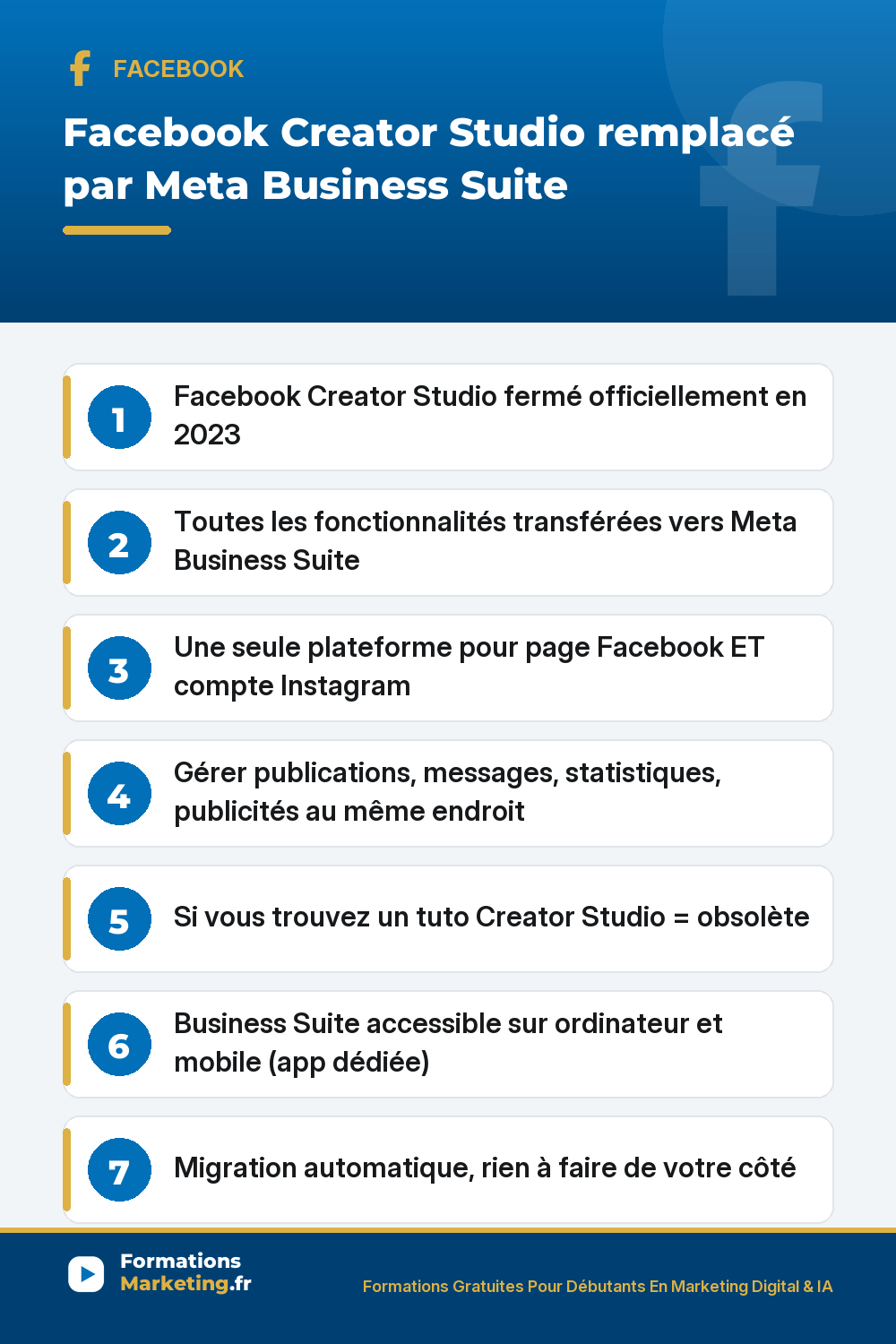 FACEBOOK

Facebook Creator Studio remplacé par Meta Business Suite

1 Facebook Creator Studio fermé officiellement en 2023

2 Toutes les fonctionnalités transférées vers Meta Business Suite

3 Une seule plateforme pour page Facebook ET compte Instagram

4 Gérer publications, messages, statistiques, publicités au même endroit

5 Si vous trouvez un tuto Creator Studio = obsolète

6 Business Suite accessible sur ordinateur et mobile (app dédiée)

7 Migration automatique, rien à faire de votre côté

Formations Marketing.fr

Formations Gratuites Pour Débutants En Marketing Digital & IA